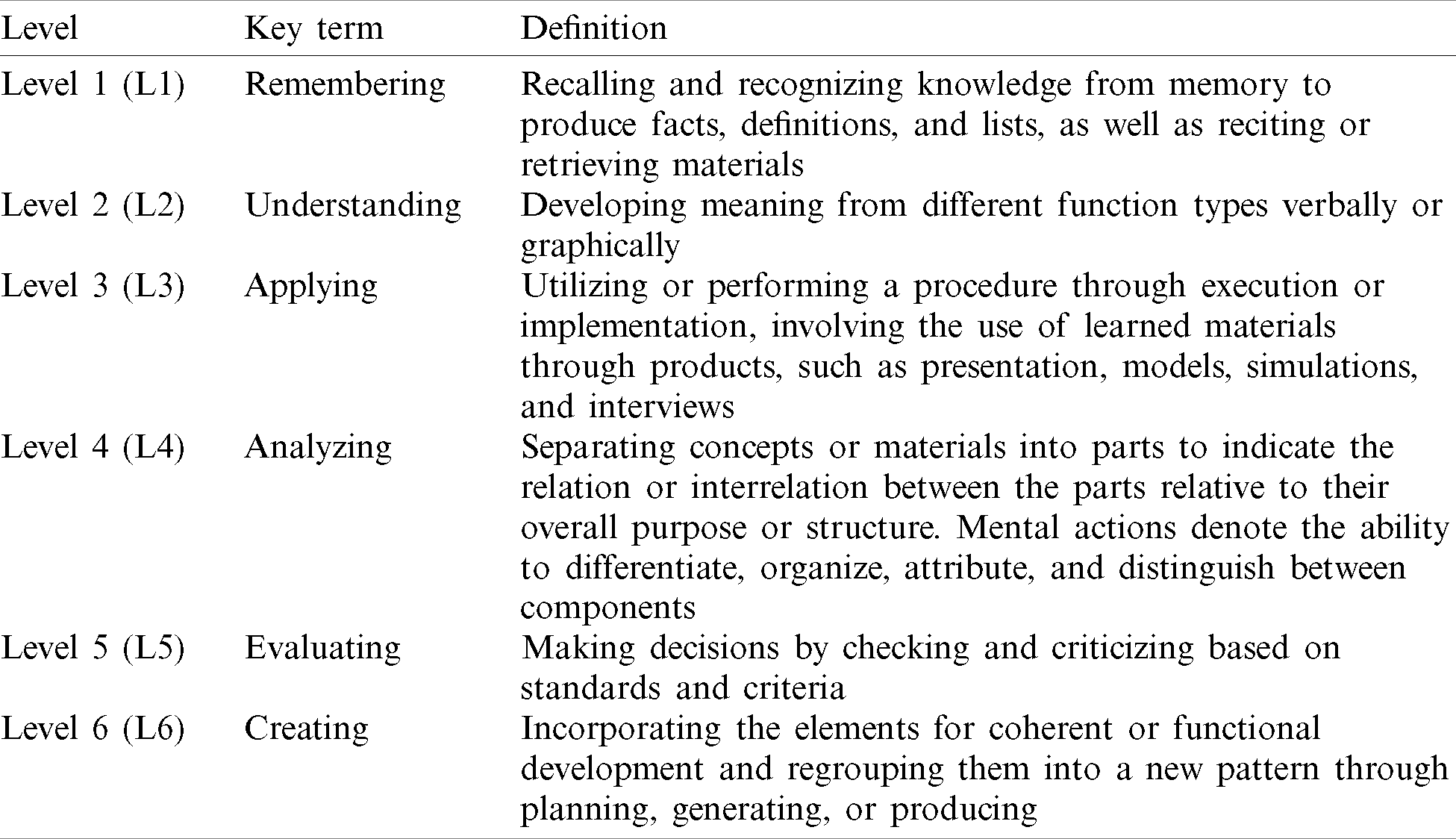 | Level | Key term | Definition |
|---|---|---|
| Level 1 (L1) | Remembering | Recalling and recognizing knowledge from memory to produce facts, definitions, and lists, as well as reciting or retrieving materials |
| Level 2 (L2) | Understanding | Developing meaning from different function types verbally or graphically |
| Level 3 (L3) | Applying | Utilizing or performing a procedure through execution or implementation, involving the use of learned materials through products, such as presentation, models, simulations, and interviews |
| Level 4 (L4) | Analyzing | Separating concepts or materials into parts to indicate the relation or interrelation between the parts relative to their overall purpose or structure. Mental actions denote the ability to differentiate, organize, attribute, and distinguish between components |
| Level 5 (L5) | Evaluating | Making decisions by checking and criticizing based on standards and criteria |
| Level 6 (L6) | Creating | Incorporating the elements for coherent or functional development and regrouping them into a new pattern through planning, generating, or producing |